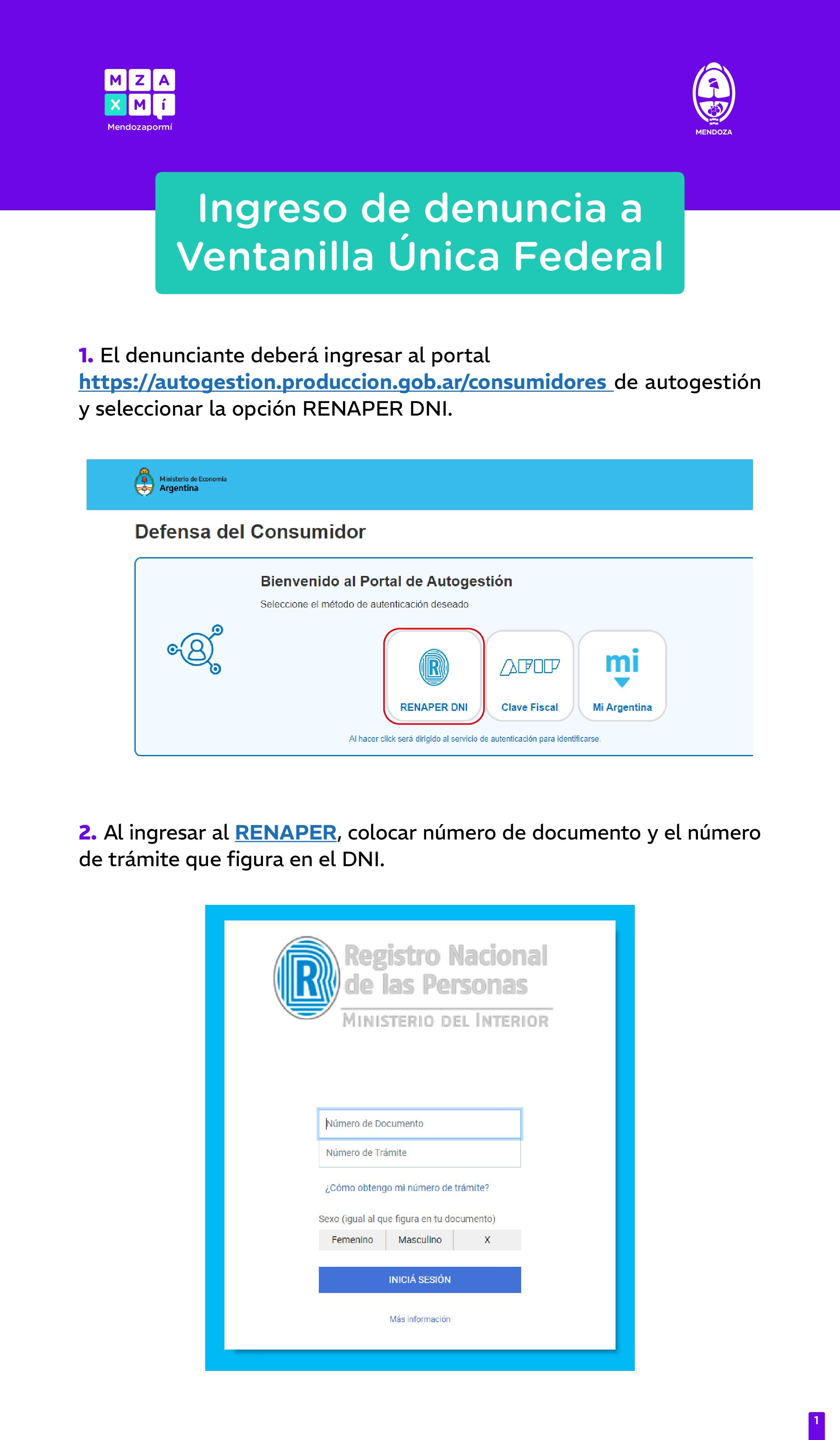 M Z A
X M Í
Mendozapormí

MENDOZA

Ingreso de denuncia a Ventanilla Única Federal

1. El denunciante deberá ingresar al portal https://autogestion.produccion.gob.ar/consumidores de autogestión y seleccionar la opción RENAPER DNI.

Ministerio de Economía
Argentina

Defensa del Consumidor

Bienvenido al Portal de Autogestión

Seleccione el método de autenticación deseado

RENAPER DNI

AFIP
Clave Fiscal

mi
Mi Argentina

Al hacer click será dirigido al servicio de autenticación para identificarse.

2. Al ingresar al RENAPER, colocar número de documento y el número de trámite que figura en el DNI.

Registro Nacional de las Personas
MINISTERIO DEL INTERIOR

Número de Documento

Número de Trámite

¿Cómo obtengo mi número de trámite?

Sexo (igual al que figura en tu documento)

Femenino
Masculino
X

INICIÁ SESIÓN

Más información

1